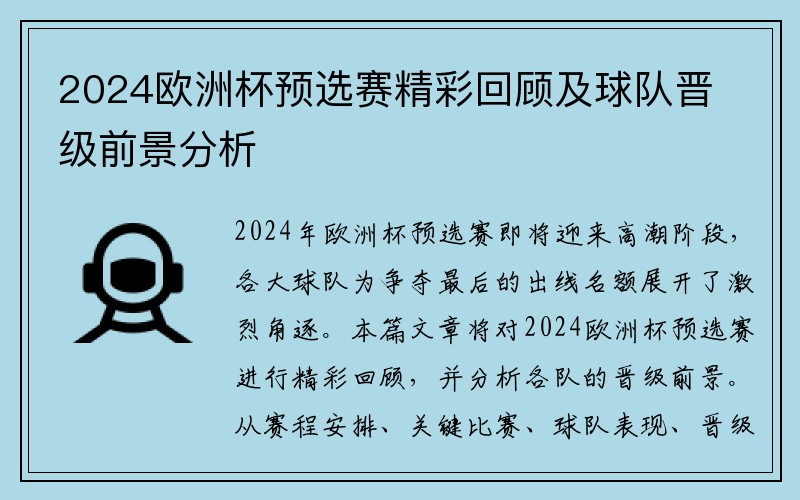 2024欧洲杯预选赛精彩回顾及球队晋级前景分析

2024年欧洲杯预选赛即将迎来高潮阶段，各大球队为争夺最后的出线名额展开了激烈角逐。本篇文章将对2024欧洲杯预选赛进行精彩回顾，并分析各队的晋级前景。从赛程安排、关键比赛、球队表现、晋级